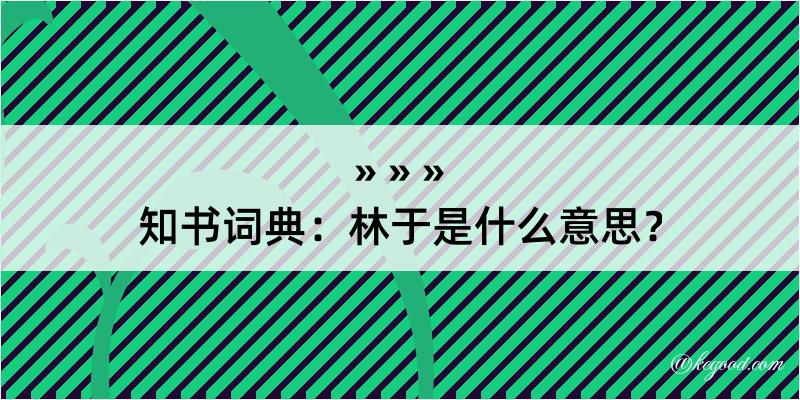 » » »
知书词典：林于是什么意思？
@kegood.com